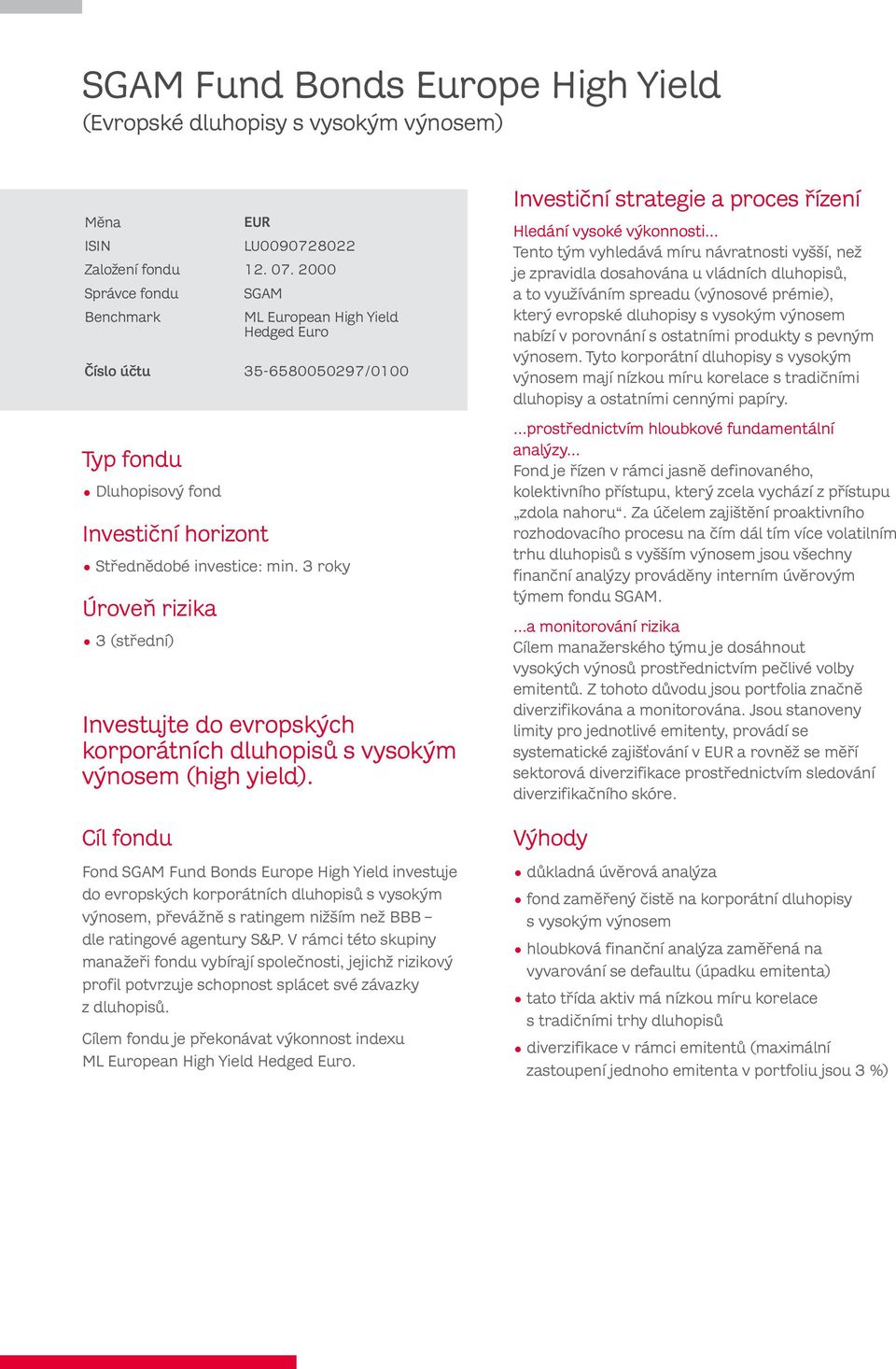 SGAM Fund Bonds Europe High Yield
(Evropské dluhopisy s vysokým výnosem)

| Měna | EUR |
|---|---|
| ISIN | LU0090728022 |
| Založení fondu | 12. 07. 2000 |
| Správce fondu | SGAM |
| Benchmark | ML European High Yield Hedged Euro |
| Číslo účtu | 35-6580050297/0100 |

Typ fondu
• Dluhopisový fond

Investiční horizont
• Střednědobé investice: min. 3 roky

Úroveň rizika
• 3 (střední)

Investujte do evropských korporátních dluhopisů s vysokým výnosem (high yield).

Cíl fondu
Fond SGAM Fund Bonds Europe High Yield investuje do evropských korporátních dluhopisů s vysokým výnosem, převážně s ratingem nižším než BBB – dle ratingové agentury S&P. V rámci této skupiny manažeři fondu vybírají společnosti, jejichž rizikový profil potvrzuje schopnost splácet své závazky z dluhopisů.

Cílem fondu je překonávat výkonnost indexu ML European High Yield Hedged Euro.

Investiční strategie a proces řízení
Hledání vysoké výkonnosti...
Tento tým vyhledává míru návratnosti vyšší, než je zpravidla dosahována u vládních dluhopisů, a to využíváním spreadu (výnosové prémie), který evropské dluhopisy s vysokým výnosem nabízí v porovnání s ostatními produkty s pevným výnosem. Tyto korporátní dluhopisy s vysokým výnosem mají nízkou míru korelace s tradičními dluhopisy a ostatními cennými papíry.

...prostřednictvím hloubkové fundamentální analýzy...
Fond je řízen v rámci jasně definovaného, kolektivního přístupu, který zcela vychází z přístupu „zdola nahoru“. Za účelem zajištění proaktivního rozhodovacího procesu na čím dál tím více volatilním trhu dluhopisů s vyšším výnosem jsou všechny finanční analýzy prováděny interním úvěrovým týmem fondu SGAM.

...a monitorování rizika
Cílem manažerského týmu je dosáhnout vysokých výnosů prostřednictvím pečlivé volby emitentů. Z tohoto důvodu jsou portfolia značně diverzifikována a monitorována. Jsou stanoveny limity pro jednotlivé emitenty, provádí se systematické zajišťování v EUR a rovněž se měří sektorová diverzifikace prostřednictvím sledování diverzifikačního skóre.

Výhody
• důkladná úvěrová analýza
• fond zaměřený čistě na korporátní dluhopisy s vysokým výnosem
• hloubková finanční analýza zaměřená na vyvarování se defaultu (úpadku emitenta)
• tato třída aktiv má nízkou míru korelace s tradičními trhy dluhopisů
• diverzifikace v rámci emitentů (maximální zastoupení jednoho emitenta v portfoliu jsou 3 %)